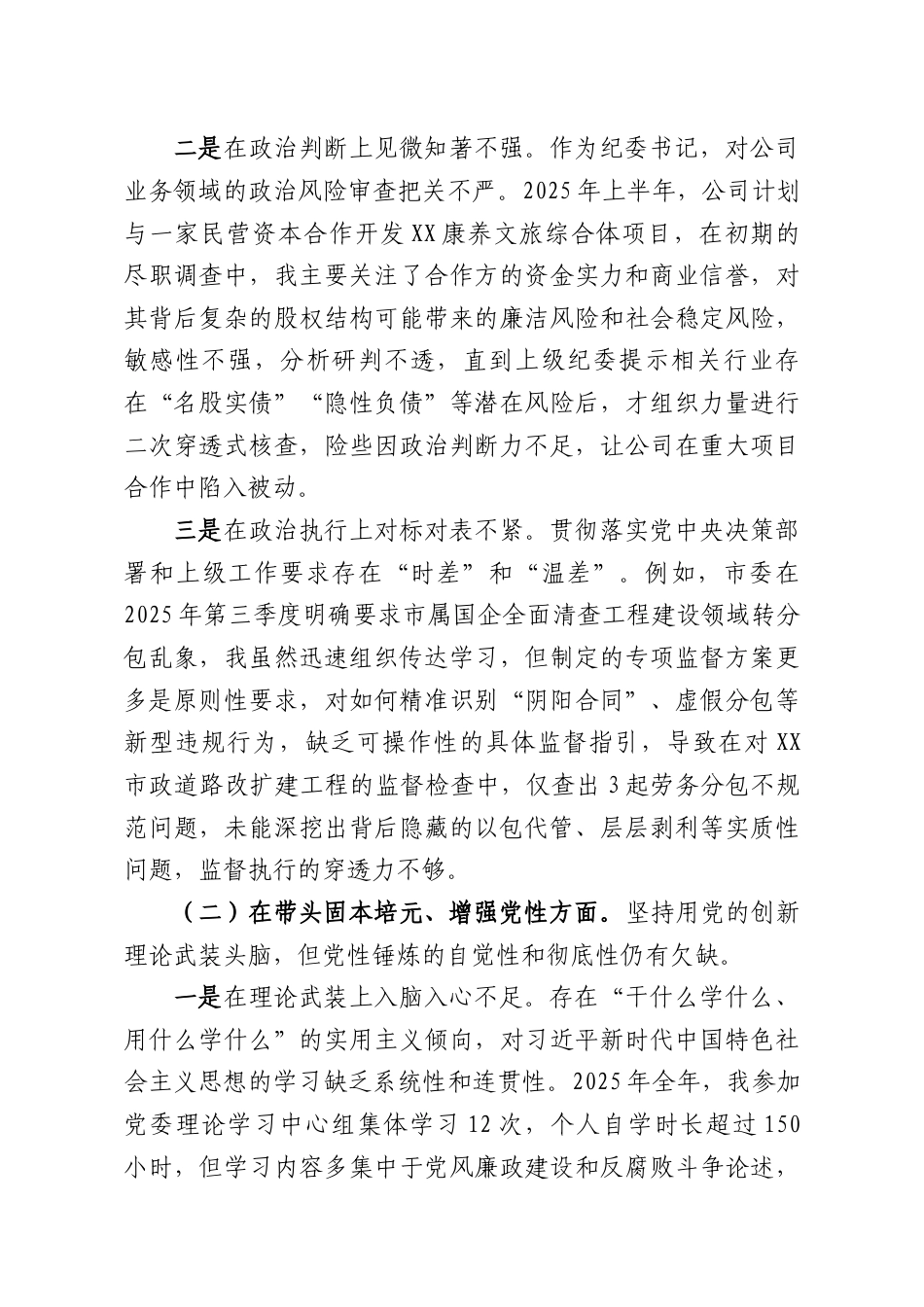 二是在政治判断上见微知著不强。作为纪委书记，对公司业务领域的政治风险审查把关不严。2025年上半年，公司计划与一家民营资本合作开发XX康养文旅综合体项目，在初期的尽职调查中，我主要关注了合作方的资金实力和商业信誉，对其背后复杂的股权结构可能带来的廉洁风险和社会稳定风险，敏感性不强，分析研判不透，直到上级纪委提示相关行业存在“名股实债”“隐性负债”等潜在风险后，才组织力量进行二次穿透式核查，险些因政治判断力不足，让公司在重大项目合作中陷入被动。

三是在政治执行上对标对表不紧。贯彻落实党中央决策部署和上级工作要求存在“时差”和“温差”。例如，市委在2025年第三季度明确要求市属国企全面清查工程建设领域转分包乱象，我虽然迅速组织传达学习，但制定的专项监督方案更多是原则性要求，对如何精准识别“阴阳合同”、虚假分包等新型违规行为，缺乏可操作性的具体监督指引，导致在对XX市政道路改扩建工程的监督检查中，仅查出3起劳务分包不规范问题，未能深挖出背后隐藏的以包代管、层层剥利等实质性问题，监督执行的穿透力不够。

（二）在带头固本培元、增强党性方面。坚持用党的创新理论武装头脑，但党性锤炼的自觉性和彻底性仍有欠缺。

一是在理论武装上入脑入心不足。存在“干什么学什么、用什么学什么”的实用主义倾向，对习近平新时代中国特色社会主义思想的学习缺乏系统性和连贯性。2025年全年，我参加党委理论学习中心组集体学习12次，个人自学时长超过150小时，但学习内容多集中于党风廉政建设和反腐败斗争论述，